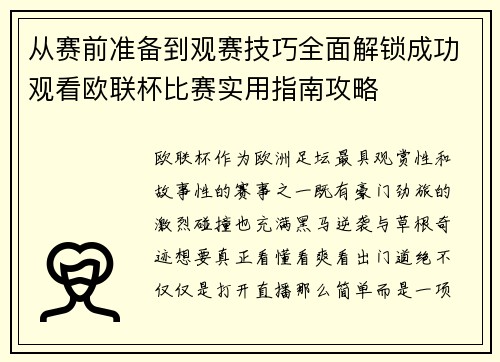 从赛前准备到观赛技巧全面解锁成功观看欧联杯比赛实用指南攻略

欧联杯作为欧洲足坛最具观赏性和故事性的赛事之一既有豪门劲旅的激烈碰撞也充满黑马逆袭与草根奇迹想要真正看懂看爽看出门道绝不仅仅是打开直播那么简单而是一项